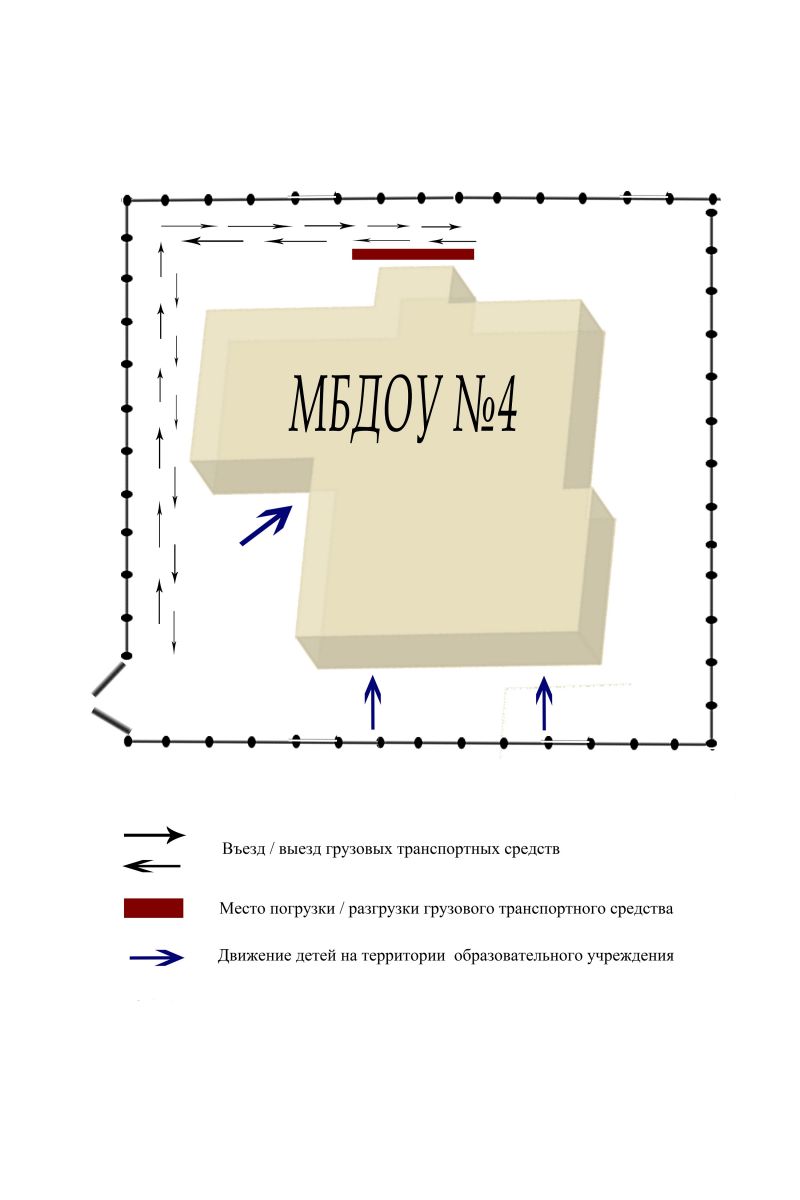 МБДОУ №4

Въезд / выезд грузовых транспортных средств

Место погрузки / разгрузки грузового транспортного средства

Движение детей на территории образовательного учреждения